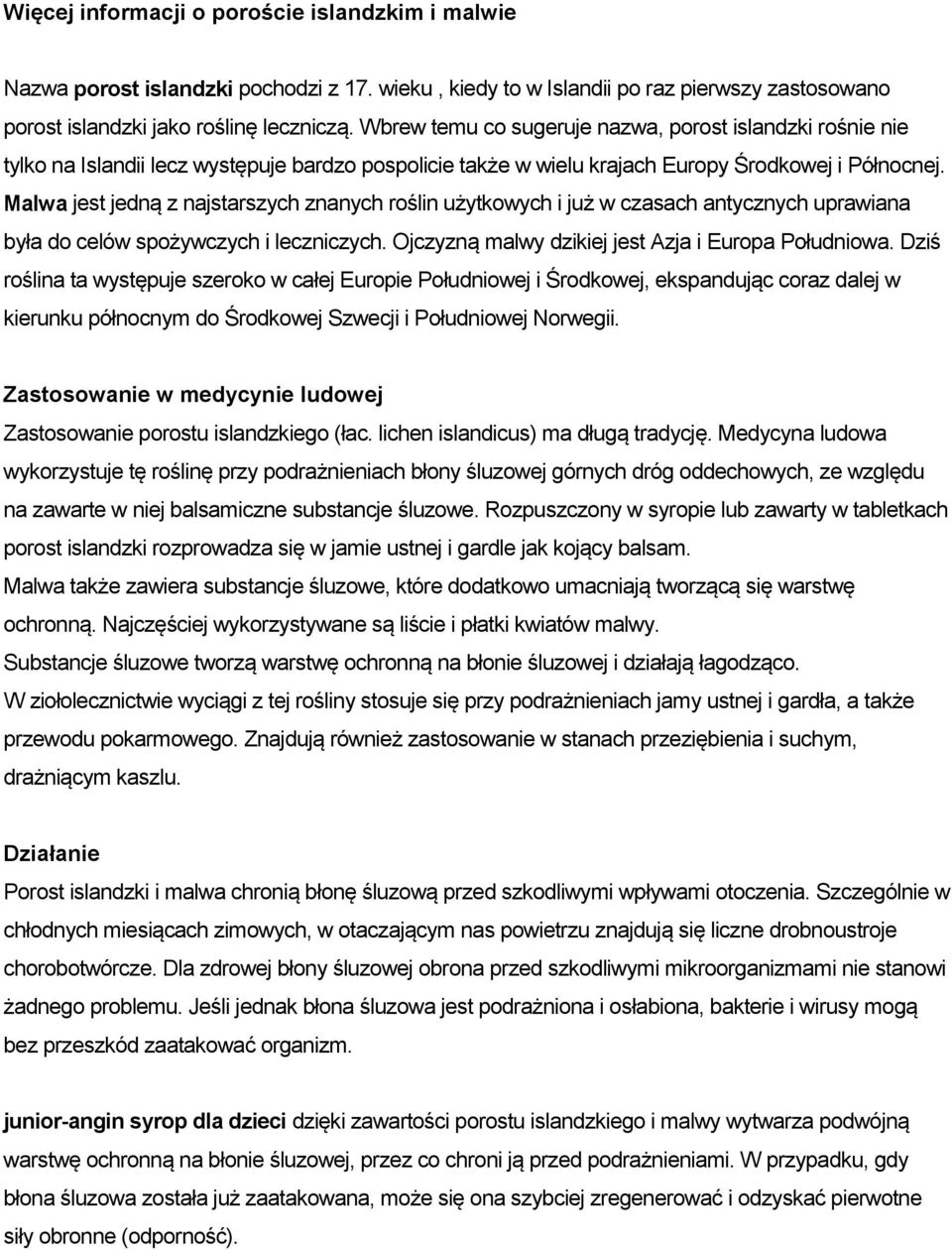 Więcej informacji o poroście islandzkim i malwie

Nazwa porost islandzki pochodzi z 17. wieku , kiedy to w Islandii po raz pierwszy zastosowano porost islandzki jako roślinę leczniczą. Wbrew temu co sugeruje nazwa, porost islandzki rośnie nie tylko na Islandii lecz występuje bardzo pospolicie także w wielu krajach Europy Środkowej i Północnej. Malwa jest jedną z najstarszych znanych roślin użytkowych i już w czasach antycznych uprawiana była do celów spożywczych i leczniczych. Ojczyzną malwy dzikiej jest Azja i Europa Południowa. Dziś roślina ta występuje szeroko w całej Europie Południowej i Środkowej, ekspandując coraz dalej w kierunku północnym do Środkowej Szwecji i Południowej Norwegii.

Zastosowanie w medycynie ludowej
Zastosowanie porostu islandzkiego (łac. lichen islandicus) ma długą tradycję. Medycyna ludowa wykorzystuje tę roślinę przy podrażnieniach błony śluzowej górnych dróg oddechowych, ze względu na zawarte w niej balsamiczne substancje śluzowe. Rozpuszczony w syropie lub zawarty w tabletkach porost islandzki rozprowadza się w jamie ustnej i gardle jak kojący balsam.
Malwa także zawiera substancje śluzowe, które dodatkowo umacniają tworzącą się warstwę ochronną. Najczęściej wykorzystywane są liście i płatki kwiatów malwy.
Substancje śluzowe tworzą warstwę ochronną na błonie śluzowej i działają łagodząco.
W ziołolecznictwie wyciągi z tej rośliny stosuje się przy podrażnieniach jamy ustnej i gardła, a także przewodu pokarmowego. Znajdują również zastosowanie w stanach przeziębienia i suchym, drażniącym kaszlu.

Działanie
Porost islandzki i malwa chronią błonę śluzową przed szkodliwymi wpływami otoczenia. Szczególnie w chłodnych miesiącach zimowych, w otaczającym nas powietrzu znajdują się liczne drobnoustroje chorobotwórcze. Dla zdrowej błony śluzowej obrona przed szkodliwymi mikroorganizmami nie stanowi żadnego problemu. Jeśli jednak błona śluzowa jest podrażniona i osłabiona, bakterie i wirusy mogą bez przeszkód zaatakować organizm.

junior-angin syrop dla dzieci dzięki zawartości porostu islandzkiego i malwy wytwarza podwójną warstwę ochronną na błonie śluzowej, przez co chroni ją przed podrażnieniami. W przypadku, gdy błona śluzowa została już zaatakowana, może się ona szybciej zregenerować i odzyskać pierwotne siły obronne (odporność).